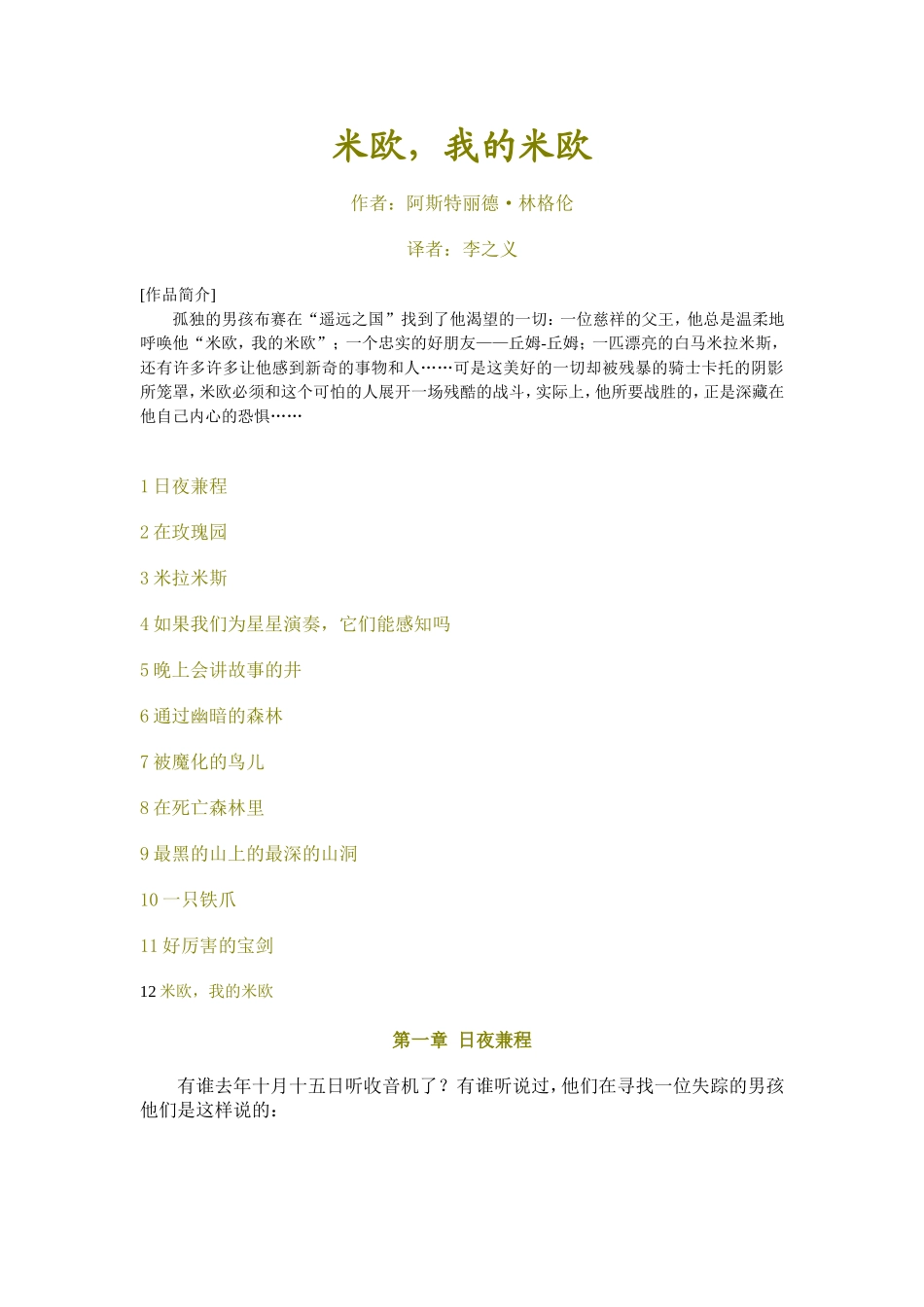 米欧，我的米欧

作者：阿斯特丽德·林格伦

译者：李之义

[作品简介]

孤独的男孩布赛在“遥远之国”找到了他渴望的一切：一位慈祥的父王，他总是温柔地呼唤他“米欧，我的米欧”；一个忠实的好朋友——丘姆-丘姆；一匹漂亮的白马米拉米斯，还有许多许多让他感到新奇的事物和人……可是这美好的一切却被残暴的骑士卡托的阴影所笼罩，米欧必须和这个可怕的人展开一场残酷的战斗，实际上，他所要战胜的，正是深藏在他自己内心的恐惧……

1 日夜兼程

2 在玫瑰园

3 米拉米斯

4 如果我们为星星演奏，它们能感知吗

5 晚上会讲故事的井

6 通过幽暗的森林

7 被魔化的鸟儿

8 在死亡森林里

9 最黑的山上的最深的山洞

10 一只铁爪

11 好厉害的宝剑

12 米欧，我的米欧

第一章 日夜兼程

有谁去年十月十五日听收音机了？有谁听说过，他们在寻找一位失踪的男孩他们是这样说的：